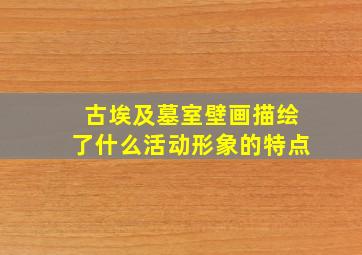 古埃及墓室壁画描绘了什么活动形象的特点